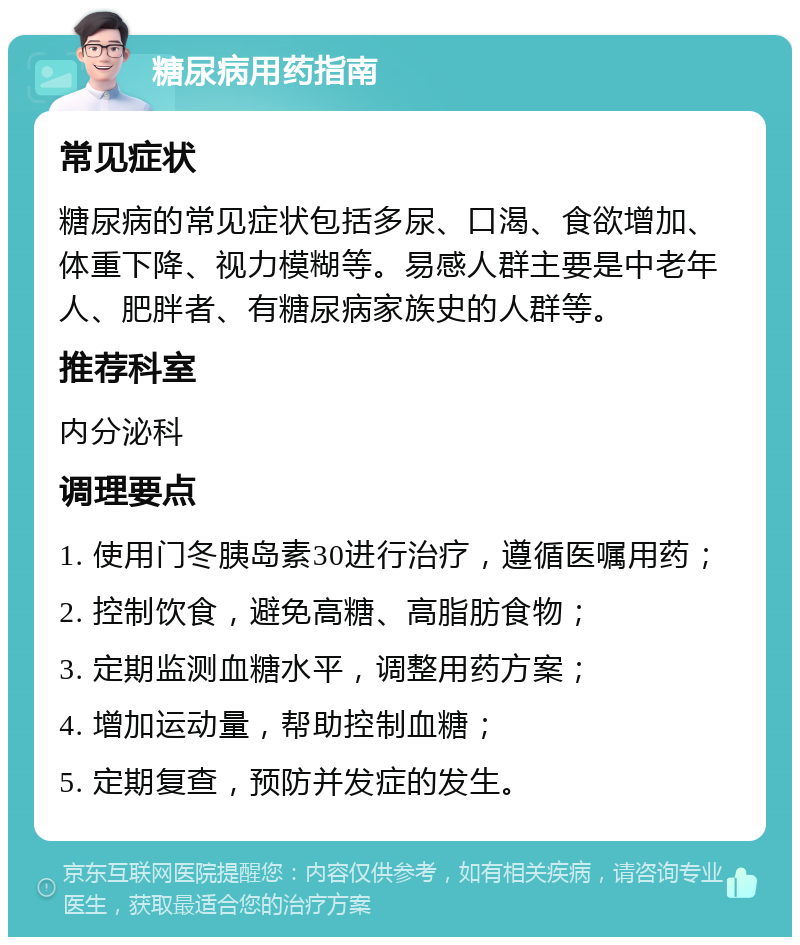 糖尿病用药指南

常见症状

糖尿病的常见症状包括多尿、口渴、食欲增加、体重下降、视力模糊等。易感人群主要是中老年人、肥胖者、有糖尿病家族史的人群等。

推荐科室

内分泌科

调理要点

1. 使用门冬胰岛素30进行治疗，遵循医嘱用药；

2. 控制饮食，避免高糖、高脂肪食物；

3. 定期监测血糖水平，调整用药方案；

4. 增加运动量，帮助控制血糖；

5. 定期复查，预防并发症的发生。

京东互联网医院提醒您：内容仅供参考，如有相关疾病，请咨询专业医生，获取最适合您的治疗方案